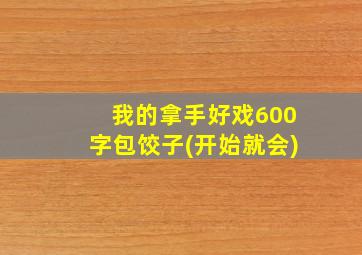 我的拿手好戏600字包饺子(开始就会)